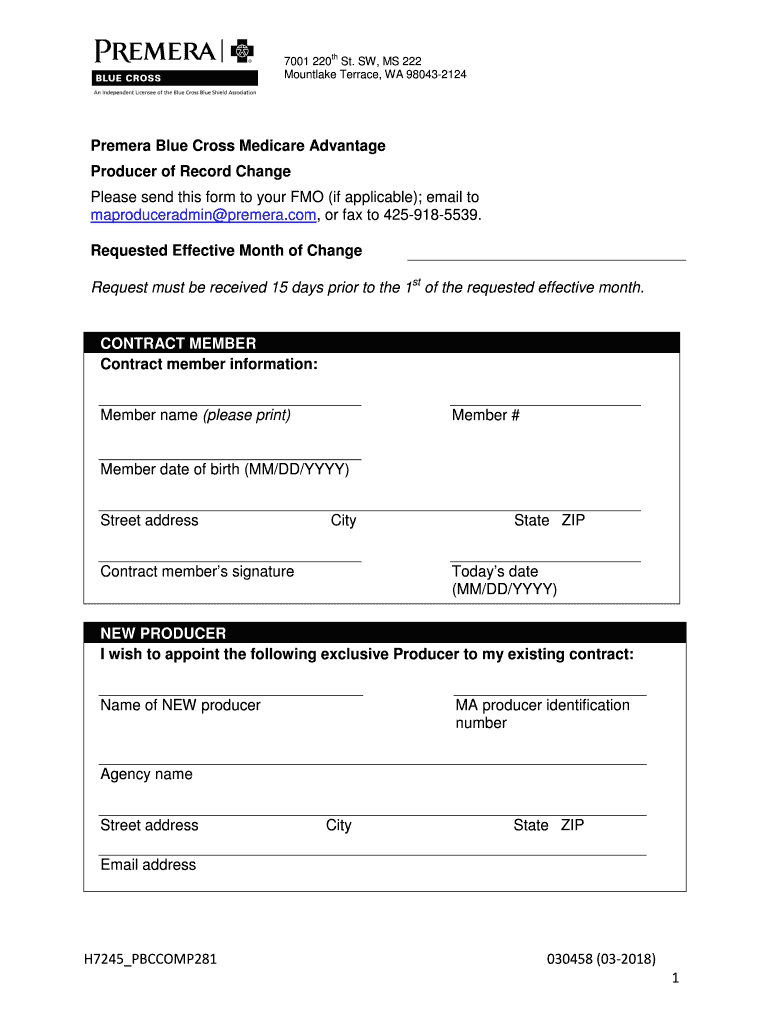 PREMERA
BLUE CROSS
An Independent Licensee of the Blue Cross Blue Shield Association

7001 220$^{th}$ St. SW, MS 222
Mountlake Terrace, WA 98043-2124

Premera Blue Cross Medicare Advantage

Producer of Record Change

Please send this form to your FMO (if applicable); email to maproduceradmin@premera.com, or fax to 425-918-5539.

Requested Effective Month of Change

Request must be received 15 days prior to the 1$^{st}$ of the requested effective month.

CONTRACT MEMBER

Contract member information:

Member name (please print)

Member #

Member date of birth (MM/DD/YYYY)

Street address City State ZIP

Contract member's signature

Today's date (MM/DD/YYYY)

NEW PRODUCER

I wish to appoint the following exclusive Producer to my existing contract:

Name of NEW producer

MA producer identification number

Agency name

Street address City State ZIP

Email address

H7245_PBCCOMP281

030458 (03-2018)

1